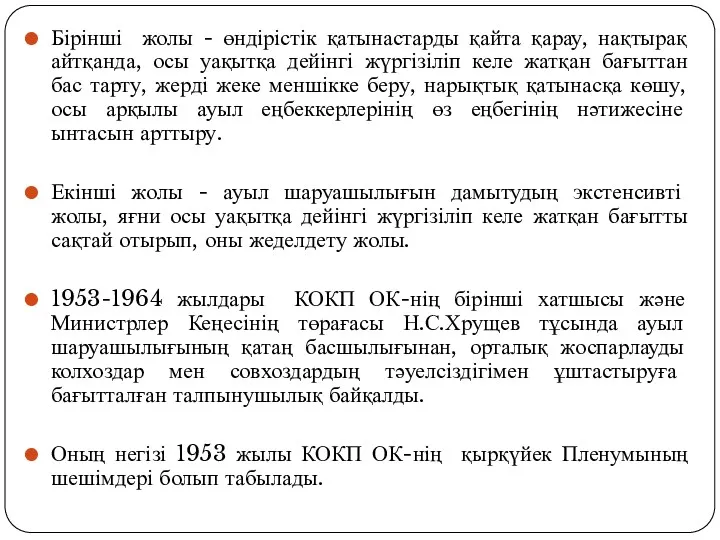 Бірінші жолы - өндірістік қатынастарды қайта қарау, нақтырақ айтқанда, осы уақытқа дейінгі жүргізіліп келе жатқан бағыттан бас тарту, жерді жеке меншікке беру, нарықтық қатынасқа көшу, осы арқылы ауыл еңбеккерлерінің өз еңбегінің нәтижесіне ынтасын арттыру.

Екінші жолы - ауыл шаруашылығын дамытудың экстенсивті жолы, яғни осы уақытқа дейінгі жүргізіліп келе жатқан бағытты сақтай отырып, оны жеделдету жолы.

1953-1964 жылдары КОКП ОК-нің бірінші хатшысы және Министрлер Кеңесінің төрағасы Н.С.Хрущев тұсында ауыл шаруашылығының қатаң басшылығынан, орталық жоспарлауды колхоздар мен совхоздардың тәуелсіздігімен ұштастыруға бағытталған талпынушылық байқалды.

Оның негізі 1953 жылы КОКП ОК-нің қыркүйек Пленумының шешімдері болып табылады.